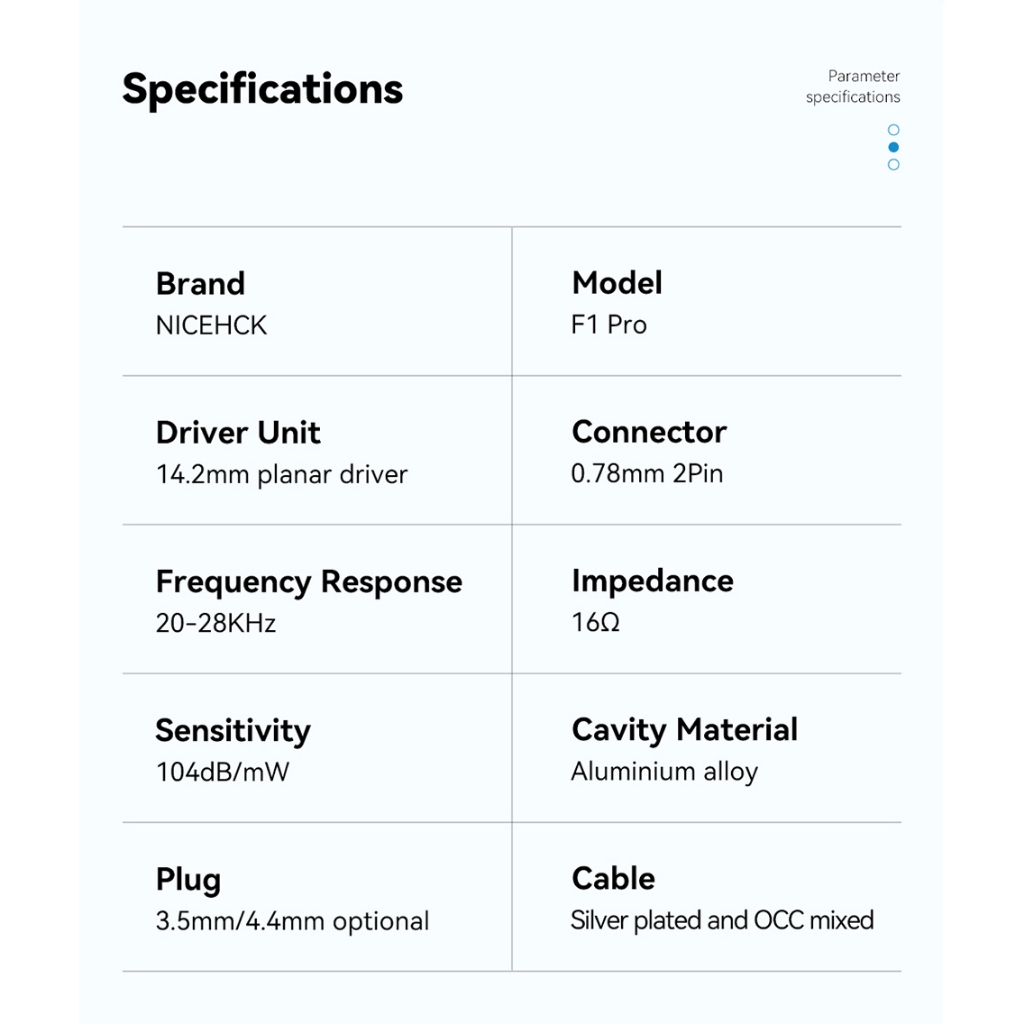 Specifications

Parameter specifications

| | |
|---|---|
| **Brand** NICEHCK | **Model** F1 Pro |
| **Driver Unit** 14.2mm planar driver | **Connector** 0.78mm 2Pin |
| **Frequency Response** 20-28KHz | **Impedance** 16Ω |
| **Sensitivity** 104dB/mW | **Cavity Material** Aluminium alloy |
| **Plug** 3.5mm/4.4mm optional | **Cable** Silver plated and OCC mixed |